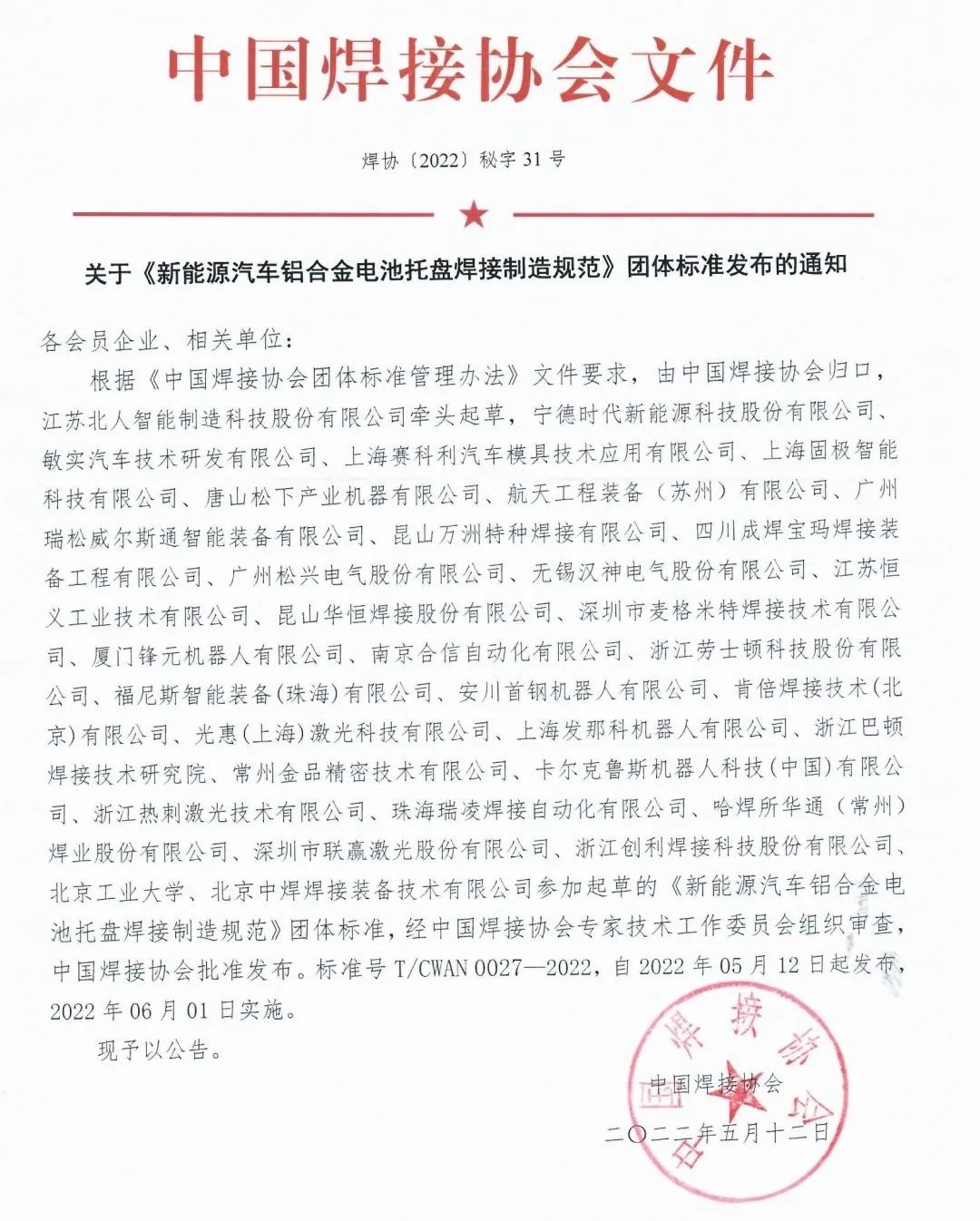 中国焊接协会文件

焊协〔2022〕秘字 31 号

关于《新能源汽车铝合金电池托盘焊接制造规范》团体标准发布的通知

各会员企业、相关单位：

根据《中国焊接协会团体标准管理办法》文件要求，由中国焊接协会归口，江苏北人智能制造科技股份有限公司牵头起草，宁德时代新能源科技股份有限公司、敏实汽车技术研发有限公司、上海赛科利汽车模具技术应用有限公司、上海固极智能科技有限公司、唐山松下产业机器有限公司、航天工程装备（苏州）有限公司、广州瑞松威尔斯通智能装备有限公司、昆山万洲特种焊接有限公司、四川成焊宝玛焊接装备工程有限公司、广州松兴电气股份有限公司、无锡汉神电气股份有限公司、江苏恒义工业技术有限公司、昆山华恒焊接股份有限公司、深圳市麦格米特焊接技术有限公司、厦门锋元机器人有限公司、南京合信自动化有限公司、浙江劳士顿科技股份有限公司、福尼斯智能装备(珠海)有限公司、安川首钢机器人有限公司、肯倍焊接技术(北京)有限公司、光惠(上海)激光科技有限公司、上海发那科机器人有限公司、浙江巴顿焊接技术研究院、常州金品精密技术有限公司、卡尔克鲁斯机器人科技(中国)有限公司、浙江热刺激光技术有限公司、珠海瑞凌焊接自动化有限公司、哈焊所华通（常州）焊业股份有限公司、深圳市联赢激光股份有限公司、浙江创利焊接科技股份有限公司、北京工业大学、北京中焊焊接装备技术有限公司参加起草的《新能源汽车铝合金电池托盘焊接制造规范》团体标准，经中国焊接协会专家技术工作委员会组织审查，中国焊接协会批准发布。标准号 T/CWAN 0027—2022，自 2022 年 05 月 12 日起发布，2022 年 06 月 01 日实施。

现予以公告。

中国焊接协会
二〇二二年五月十二日

中国焊接协会